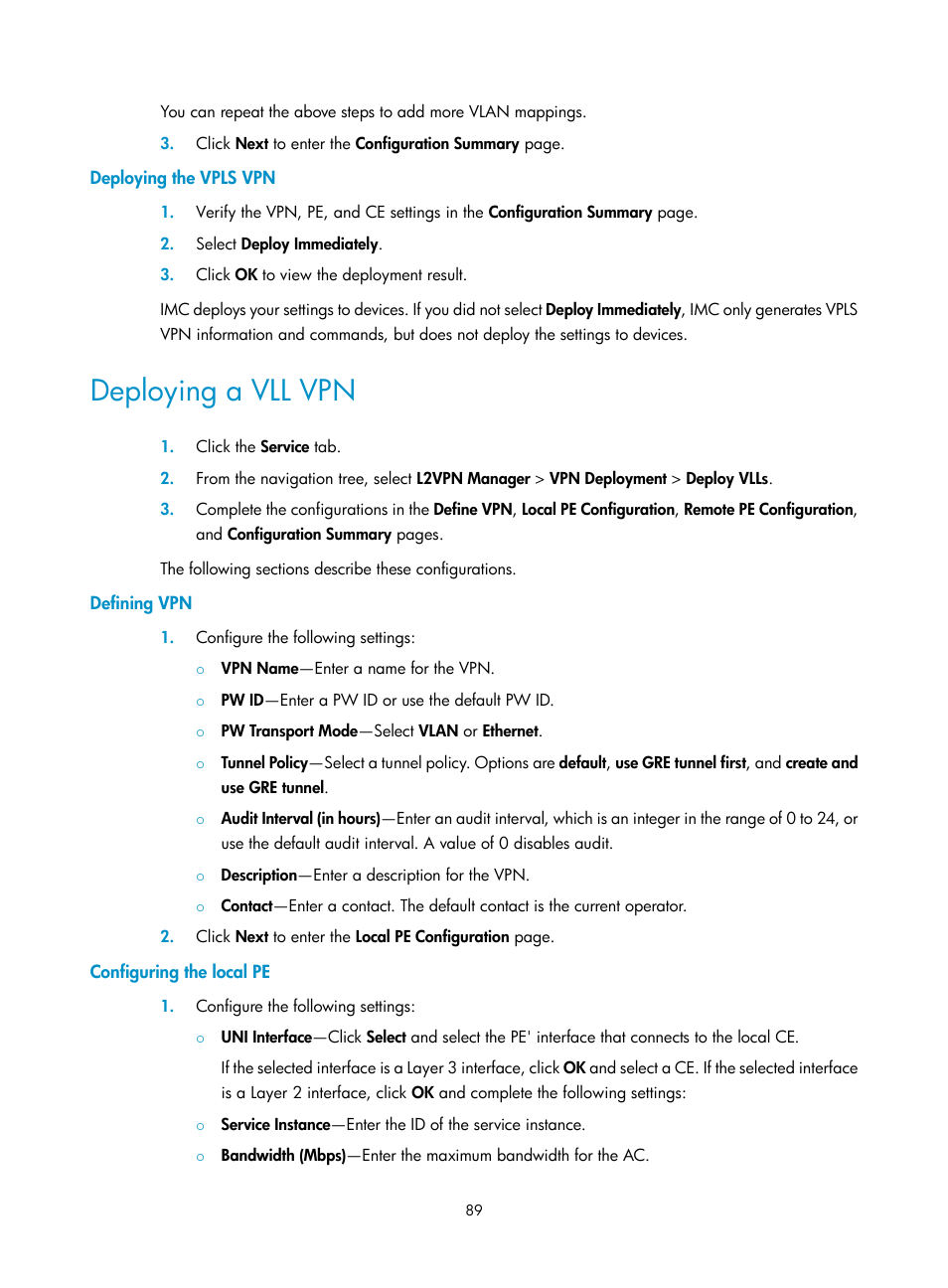 You can repeat the above steps to add more VLAN mappings.

3. Click Next to enter the Configuration Summary page.

Deploying the VPLS VPN

1. Verify the VPN, PE, and CE settings in the Configuration Summary page.

2. Select Deploy Immediately.

3. Click OK to view the deployment result.

IMC deploys your settings to devices. If you did not select Deploy Immediately, IMC only generates VPLS VPN information and commands, but does not deploy the settings to devices.

Deploying a VLL VPN

1. Click the Service tab.

2. From the navigation tree, select L2VPN Manager > VPN Deployment > Deploy VLLs.

3. Complete the configurations in the Define VPN, Local PE Configuration, Remote PE Configuration, and Configuration Summary pages.

The following sections describe these configurations.

Defining VPN

1. Configure the following settings:

○ VPN Name—Enter a name for the VPN.

○ PW ID—Enter a PW ID or use the default PW ID.

○ PW Transport Mode—Select VLAN or Ethernet.

○ Tunnel Policy—Select a tunnel policy. Options are default, use GRE tunnel first, and create and use GRE tunnel.

○ Audit Interval (in hours)—Enter an audit interval, which is an integer in the range of 0 to 24, or use the default audit interval. A value of 0 disables audit.

○ Description—Enter a description for the VPN.

○ Contact—Enter a contact. The default contact is the current operator.

2. Click Next to enter the Local PE Configuration page.

Configuring the local PE

1. Configure the following settings:

○ UNI Interface—Click Select and select the PE' interface that connects to the local CE.

If the selected interface is a Layer 3 interface, click OK and select a CE. If the selected interface is a Layer 2 interface, click OK and complete the following settings:

○ Service Instance—Enter the ID of the service instance.

○ Bandwidth (Mbps)—Enter the maximum bandwidth for the AC.

89